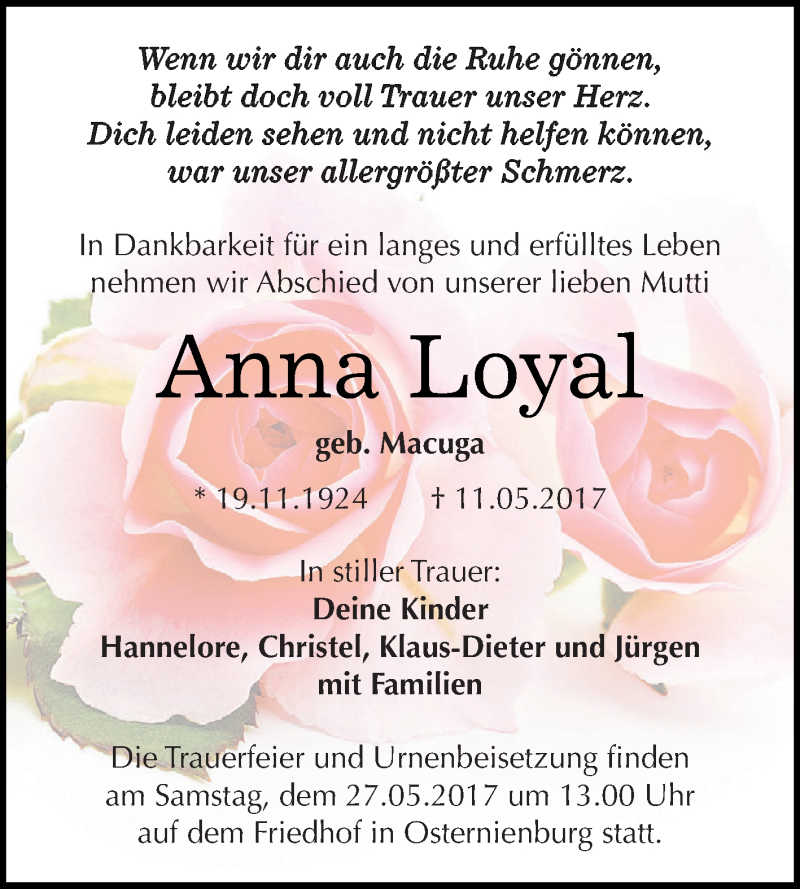 Wenn wir dir auch die Ruhe gönnen,
bleibt doch voll Trauer unser Herz.
Dich leiden sehen und nicht helfen können,
war unser allergrößter Schmerz.

In Dankbarkeit für ein langes und erfülltes Leben
nehmen wir Abschied von unserer lieben Mutti

Anna Loyal

geb. Macuga

* 19.11.1924 † 11.05.2017

In stiller Trauer:
Deine Kinder
Hannelore, Christel, Klaus-Dieter und Jürgen
mit Familien

Die Trauerfeier und Urnenbeisetzung finden
am Samstag, dem 27.05.2017 um 13.00 Uhr
auf dem Friedhof in Osternienburg statt.